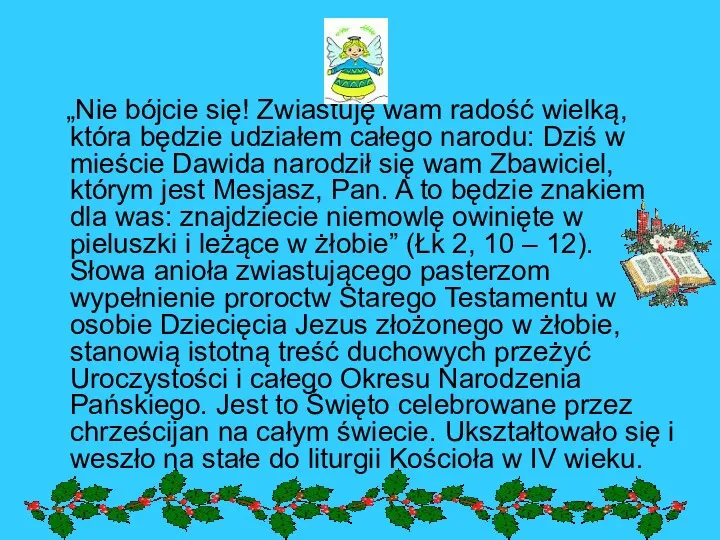 „Nie bójcie się! Zwiastuję wam radość wielką, która będzie udziałem całego narodu: Dziś w mieście Dawida narodził się wam Zbawiciel, którym jest Mesjasz, Pan. A to będzie znakiem dla was: znajdziecie niemowlę owinięte w pieluszki i leżące w żłobie” (Łk 2, 10 – 12). Słowa anioła zwiastującego pasterzom wypełnienie proroctw Starego Testamentu w osobie Dziecięcia Jezus złożonego w żłobie, stanowią istotną treść duchowych przeżyć Uroczystości i całego Okresu Narodzenia Pańskiego. Jest to Święto celebrowane przez chrześcijan na całym świecie. Ukształtowało się i weszło na stałe do liturgii Kościoła w IV wieku.